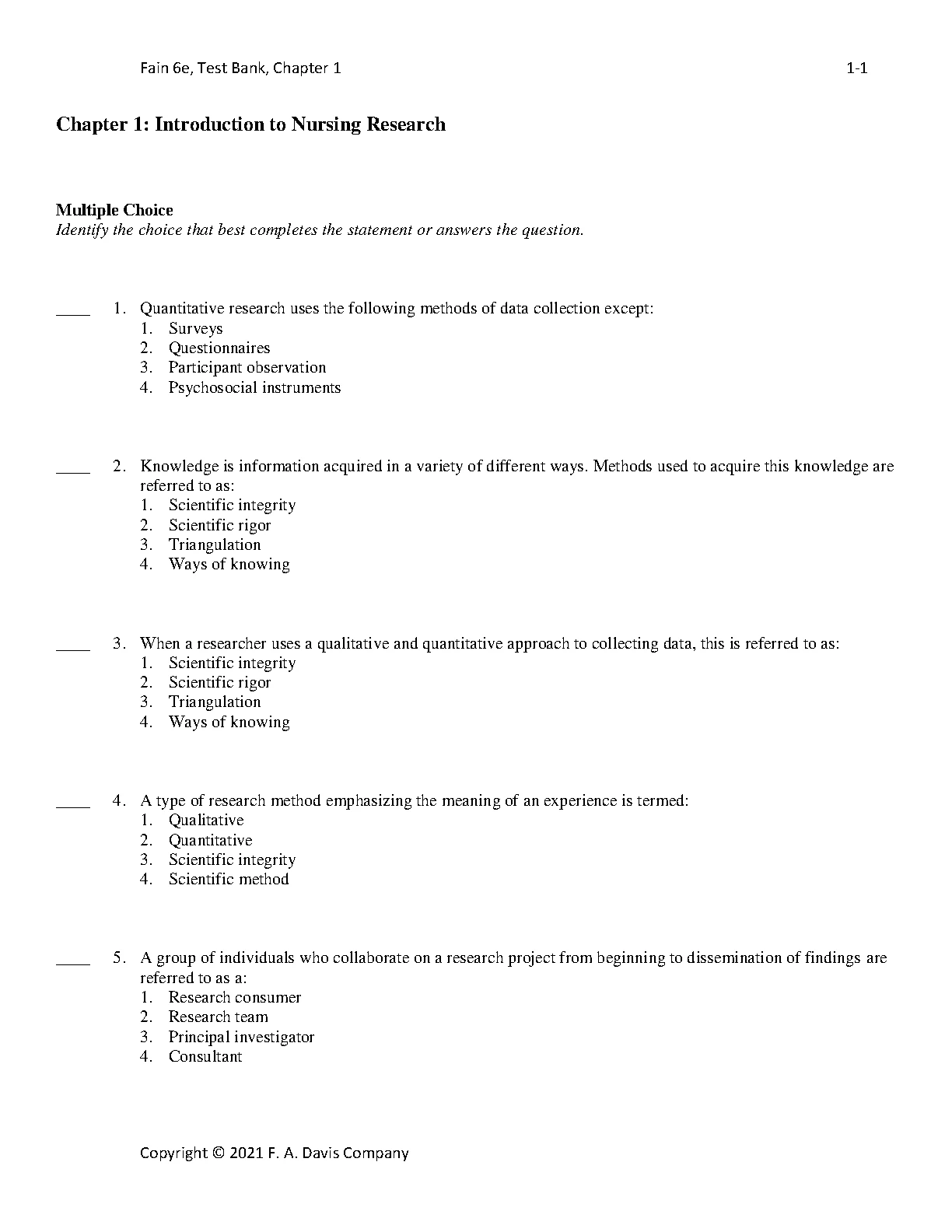 Fain 6e, Test Bank, Chapter 1 1-1

Chapter 1: Introduction to Nursing Research

Multiple Choice
Identify the choice that best completes the statement or answers the question.

____ 1. Quantitative research uses the following methods of data collection except:
1. Surveys
2. Questionnaires
3. Participant observation
4. Psychosocial instruments

____ 2. Knowledge is information acquired in a variety of different ways. Methods used to acquire this knowledge are referred to as:
1. Scientific integrity
2. Scientific rigor
3. Triangulation
4. Ways of knowing

____ 3. When a researcher uses a qualitative and quantitative approach to collecting data, this is referred to as:
1. Scientific integrity
2. Scientific rigor
3. Triangulation
4. Ways of knowing

____ 4. A type of research method emphasizing the meaning of an experience is termed:
1. Qualitative
2. Quantitative
3. Scientific integrity
4. Scientific method

____ 5. A group of individuals who collaborate on a research project from beginning to dissemination of findings are referred to as a:
1. Research consumer
2. Research team
3. Principal investigator
4. Consultant

Copyright © 2021 F. A. Davis Company